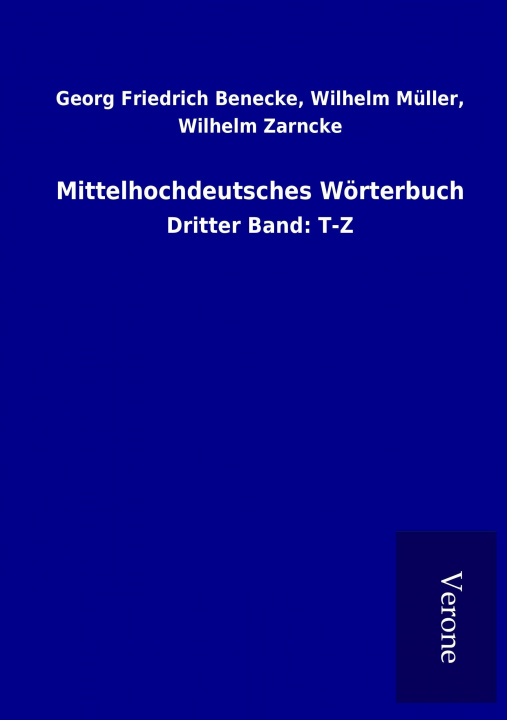 Georg Friedrich Benecke, Wilhelm Müller, Wilhelm Zarncke

Mittelhochdeutsches Wörterbuch

Dritter Band: T-Z

Verone